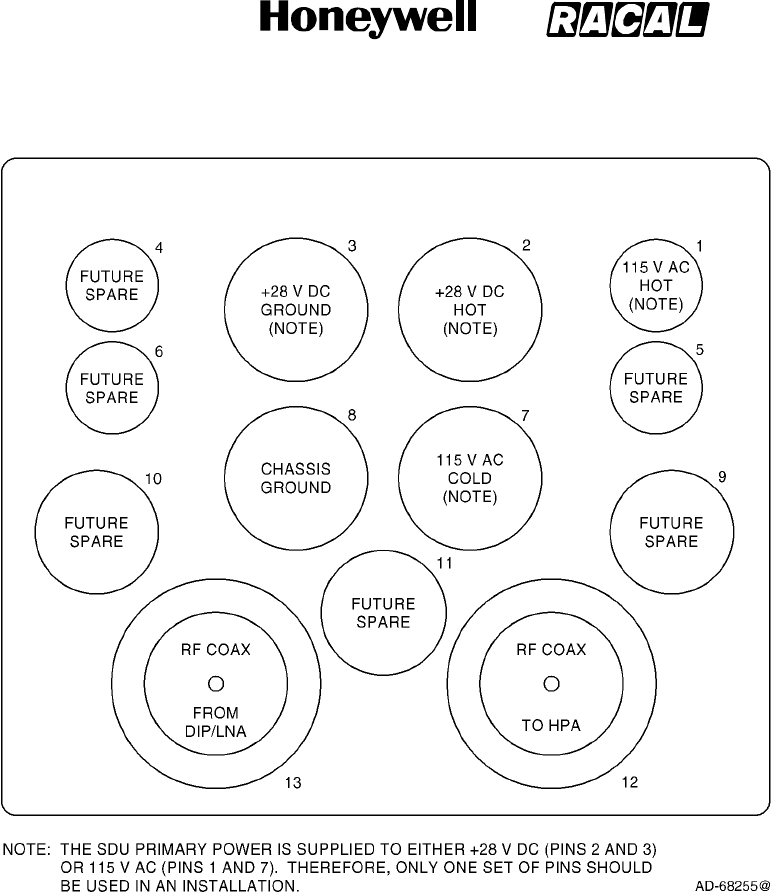 Honeywell RACAL

4
FUTURE SPARE

3
+28 V DC GROUND (NOTE)

2
+28 V DC HOT (NOTE)

1
115 V AC HOT (NOTE)

6
FUTURE SPARE

5
FUTURE SPARE

8
CHASSIS GROUND

7
115 V AC COLD (NOTE)

10
FUTURE SPARE

9
FUTURE SPARE

11
FUTURE SPARE

RF COAX
FROM DIP/LNA
13

RF COAX
TO HPA
12

NOTE: THE SDU PRIMARY POWER IS SUPPLIED TO EITHER +28 V DC (PINS 2 AND 3) OR 115 V AC (PINS 1 AND 7). THEREFORE, ONLY ONE SET OF PINS SHOULD BE USED IN AN INSTALLATION.

AD-68255@